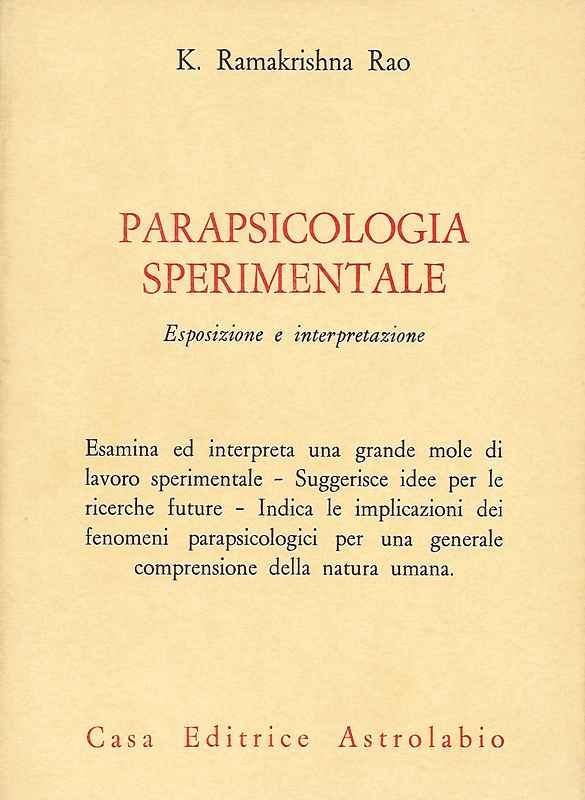 K. Ramakrishna Rao

PARAPSICOLOGIA SPERIMENTALE

Esposizione e interpretazione

Esamina ed interpreta una grande mole di lavoro sperimentale - Suggerisce idee per le ricerche future - Indica le implicazioni dei fenomeni parapsicologici per una generale comprensione della natura umana.

Casa Editrice Astrolabio